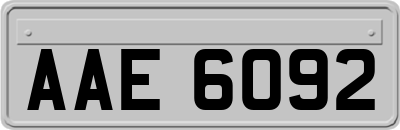 AAE 6092